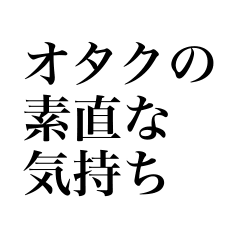 オタクの
素直な
気持ち